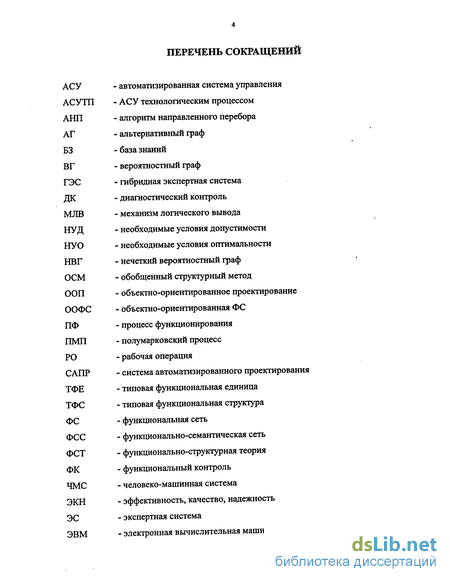 4

ПЕРЕЧЕНЬ СОКРАЩЕНИЙ

АСУ - автоматизированная система управления
АСУТП - АСУ технологическим процессом
АНП - алгоритм направленного перебора
АГ - альтернативный граф
БЗ - база знаний
ВГ - вероятностный граф
ГЭС - гибридная экспертная система
ДК - диагностический контроль
МЛВ - механизм логического вывода
НУД - необходимые условия допустимости
НУО - необходимые условия оптимальности
НВГ - нечеткий вероятностный граф
ОСМ - обобщенный структурный метод
ООП - объектно-ориентированное проектирование
ООФС - объектно-ориентированная ФС
ПФ - процесс функционирования
ПМП - полумарковский процесс
РО - рабочая операция
САПР - система автоматизированного проектирования
ТФЕ - типовая функциональная единица
ТФС - типовая функциональная структура
ФС - функциональная сеть
ФСС - функционально-семантическая сеть
ФСТ - функционально-структурная теория
ФК - функциональный контроль
ЧМС - человеко-машинная система
ЭКН - эффективность, качество, надежность
ЭС - экспертная система
ЭВМ - электронная вычислительная маши

dsLib.net
библиотека диссертаций